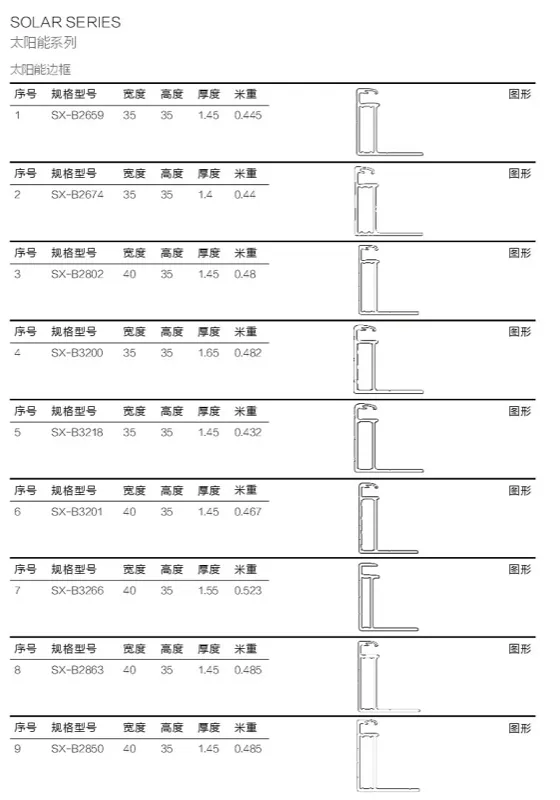 SOLAR SERIES
太阳能系列

太阳能边框

| 序号 | 规格型号 | 宽度 | 高度 | 厚度 | 米重 | 图形 |
|---|---|---|---|---|---|---|
| 1 | SX-B2659 | 35 | 35 | 1.45 | 0.445 | |

| 序号 | 规格型号 | 宽度 | 高度 | 厚度 | 米重 | 图形 |
|---|---|---|---|---|---|---|
| 2 | SX-B2674 | 35 | 35 | 1.4 | 0.44 | |

| 序号 | 规格型号 | 宽度 | 高度 | 厚度 | 米重 | 图形 |
|---|---|---|---|---|---|---|
| 3 | SX-B2802 | 40 | 35 | 1.45 | 0.48 | |

| 序号 | 规格型号 | 宽度 | 高度 | 厚度 | 米重 | 图形 |
|---|---|---|---|---|---|---|
| 4 | SX-B3200 | 35 | 35 | 1.65 | 0.482 | |

| 序号 | 规格型号 | 宽度 | 高度 | 厚度 | 米重 | 图形 |
|---|---|---|---|---|---|---|
| 5 | SX-B3218 | 35 | 35 | 1.45 | 0.432 | |

| 序号 | 规格型号 | 宽度 | 高度 | 厚度 | 米重 | 图形 |
|---|---|---|---|---|---|---|
| 6 | SX-B3201 | 40 | 35 | 1.45 | 0.467 | |

| 序号 | 规格型号 | 宽度 | 高度 | 厚度 | 米重 | 图形 |
|---|---|---|---|---|---|---|
| 7 | SX-B3266 | 40 | 35 | 1.55 | 0.523 | |

| 序号 | 规格型号 | 宽度 | 高度 | 厚度 | 米重 | 图形 |
|---|---|---|---|---|---|---|
| 8 | SX-B2863 | 40 | 35 | 1.45 | 0.485 | |

| 序号 | 规格型号 | 宽度 | 高度 | 厚度 | 米重 | 图形 |
|---|---|---|---|---|---|---|
| 9 | SX-B2850 | 40 | 35 | 1.45 | 0.485 | |